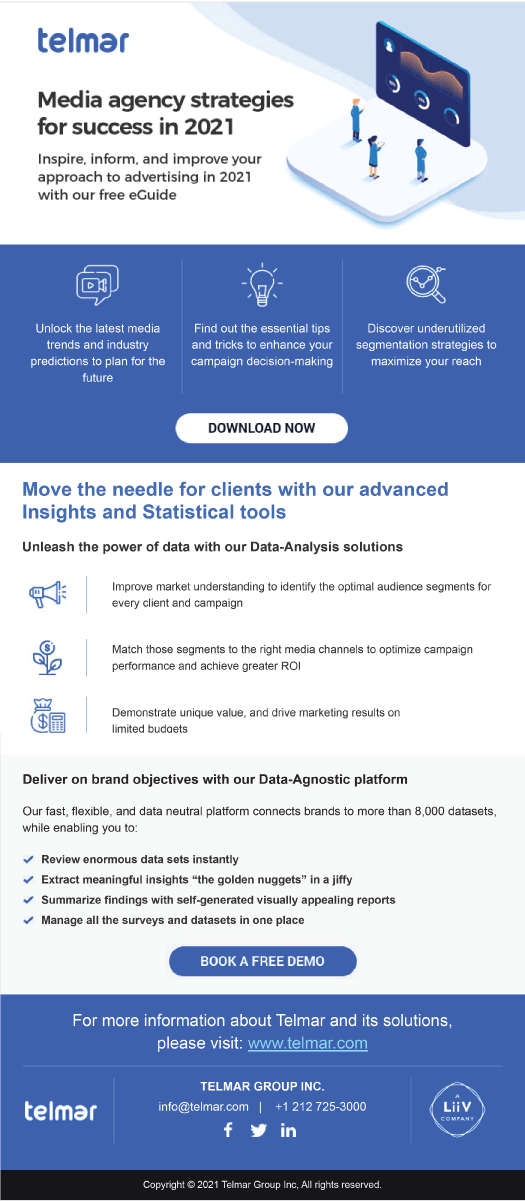 telmar

Media agency strategies for success in 2021

Inspire, inform, and improve your approach to advertising in 2021 with our free eGuide

Unlock the latest media trends and industry predictions to plan for the future

Find out the essential tips and tricks to enhance your campaign decision-making

Discover underutilized segmentation strategies to maximize your reach

DOWNLOAD NOW

Move the needle for clients with our advanced Insights and Statistical tools

Unleash the power of data with our Data-Analysis solutions

Improve market understanding to identify the optimal audience segments for every client and campaign

Match those segments to the right media channels to optimize campaign performance and achieve greater ROI

Demonstrate unique value, and drive marketing results on limited budgets

Deliver on brand objectives with our Data-Agnostic platform

Our fast, flexible, and data neutral platform connects brands to more than 8,000 datasets, while enabling you to:

Review enormous data sets instantly

Extract meaningful insights "the golden nuggets" in a jiffy

Summarize findings with self-generated visually appealing reports

Manage all the surveys and datasets in one place

BOOK A FREE DEMO

For more information about Telmar and its solutions, please visit: www.telmar.com

telmar

TELMAR GROUP INC.

info@telmar.com | +1 212 725-3000

A LiiV COMPANY

Copyright © 2021 Telmar Group Inc, All rights reserved.